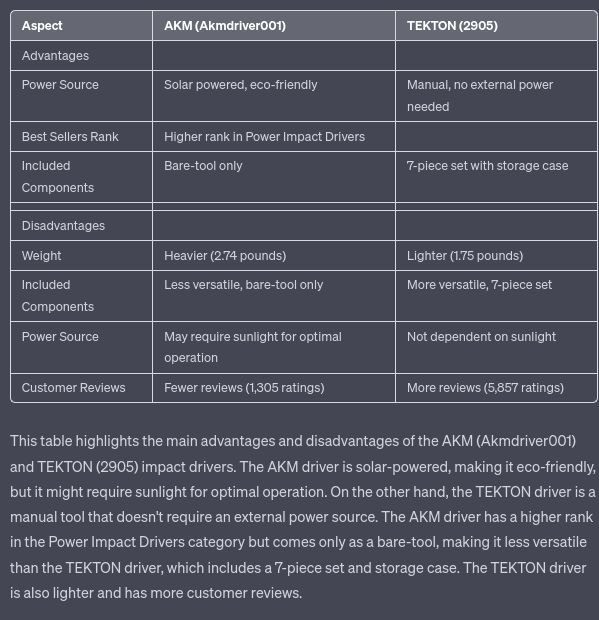 | Aspect | AKM (Akmdriver001) | TEKTON (2905) |
|---|---|---|
| Advantages | | |
| Power Source | Solar powered, eco-friendly | Manual, no external power needed |
| Best Sellers Rank | Higher rank in Power Impact Drivers | |
| Included Components | Bare-tool only | 7-piece set with storage case |
| | | |
| Disadvantages | | |
| Weight | Heavier (2.74 pounds) | Lighter (1.75 pounds) |
| Included Components | Less versatile, bare-tool only | More versatile, 7-piece set |
| Power Source | May require sunlight for optimal operation | Not dependent on sunlight |
| Customer Reviews | Fewer reviews (1,305 ratings) | More reviews (5,857 ratings) |

This table highlights the main advantages and disadvantages of the AKM (Akmdriver001) and TEKTON (2905) impact drivers. The AKM driver is solar-powered, making it eco-friendly, but it might require sunlight for optimal operation. On the other hand, the TEKTON driver is a manual tool that doesn't require an external power source. The AKM driver has a higher rank in the Power Impact Drivers category but comes only as a bare-tool, making it less versatile than the TEKTON driver, which includes a 7-piece set and storage case. The TEKTON driver is also lighter and has more customer reviews.